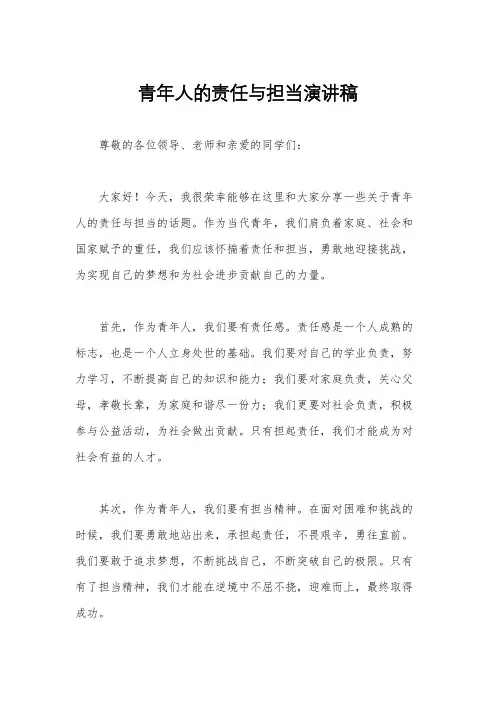 青年人的责任与担当演讲稿

尊敬的各位领导、老师和亲爱的同学们：

大家好！今天，我很荣幸能够在这里和大家分享一些关于青年人的责任与担当的话题。作为当代青年，我们肩负着家庭、社会和国家赋予的重任，我们应该怀揣着责任和担当，勇敢地迎接挑战，为实现自己的梦想和为社会进步贡献自己的力量。

首先，作为青年人，我们要有责任感。责任感是一个人成熟的标志，也是一个人立身处世的基础。我们要对自己的学业负责，努力学习，不断提高自己的知识和能力；我们要对家庭负责，关心父母，孝敬长辈，为家庭和谐尽一份力；我们更要对社会负责，积极参与公益活动，为社会做出贡献。只有担起责任，我们才能成为对社会有益的人才。

其次，作为青年人，我们要有担当精神。在面对困难和挑战的时候，我们要勇敢地站出来，承担起责任，不畏艰辛，勇往直前。我们要敢于追求梦想，不断挑战自己，不断突破自己的极限。只有有了担当精神，我们才能在逆境中不屈不挠，迎难而上，最终取得成功。